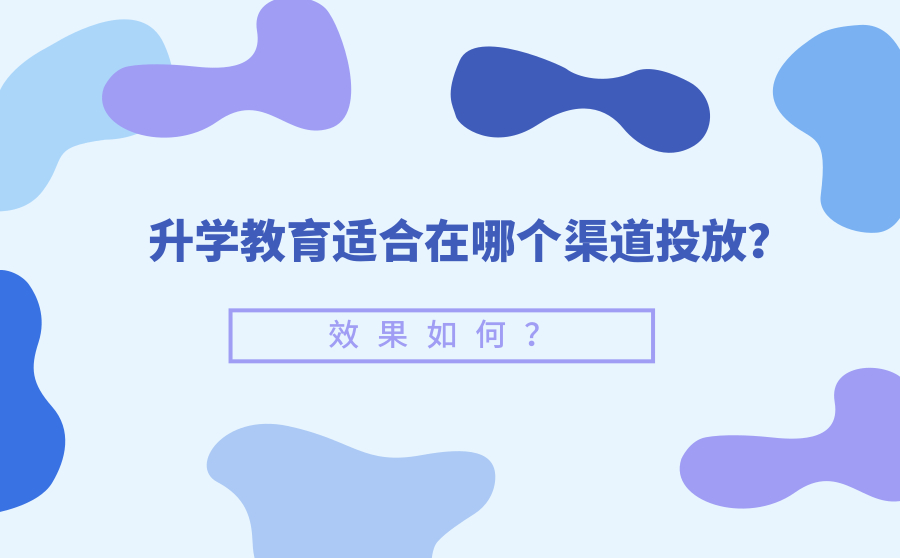 升学教育适合在哪个渠道投放?

效果如何?